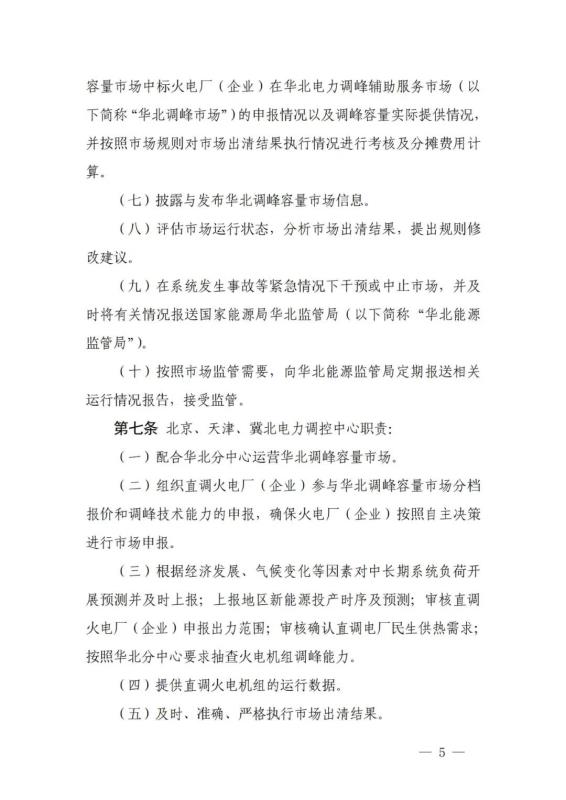 容量市场中标火电厂（企业）在华北电力调峰辅助服务市场（以下简称“华北调峰市场”）的申报情况以及调峰容量实际提供情况，并按照市场规则对市场出清结果执行情况进行考核及分摊费用计算。

（七）披露与发布华北调峰容量市场信息。

（八）评估市场运行状态，分析市场出清结果，提出规则修改建议。

（九）在系统发生事故等紧急情况下干预或中止市场，并及时将有关情况报送国家能源局华北监管局（以下简称“华北能源监管局”）。

（十）按照市场监管需要，向华北能源监管局定期报送相关运行情况报告，接受监管。

第七条 北京、天津、冀北电力调控中心职责：

（一）配合华北分中心运营华北调峰容量市场。

（二）组织直调火电厂（企业）参与华北调峰容量市场分档报价和调峰技术能力的申报，确保火电厂（企业）按照自主决策进行市场申报。

（三）根据经济发展、气候变化等因素对中长期系统负荷开展预测并及时上报；上报地区新能源投产时序及预测；审核直调火电厂（企业）申报出力范围；审核确认直调电厂民生供热需求；按照华北分中心要求抽查火电机组调峰能力。

（四）提供直调火电机组的运行数据。

（五）及时、准确、严格执行市场出清结果。

— 5 —